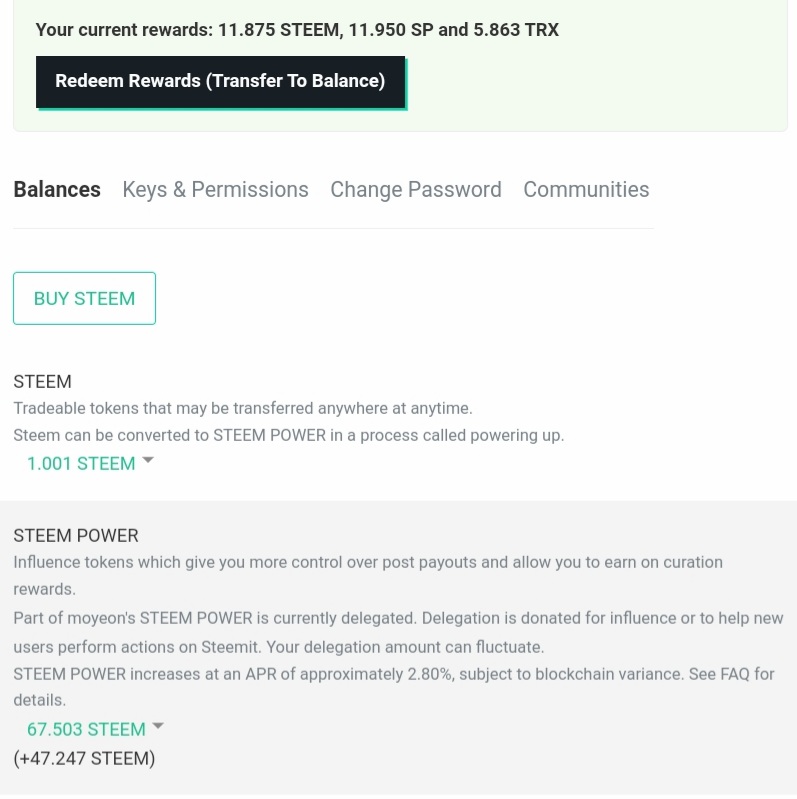 Your current rewards: 11.875 STEEM, 11.950 SP and 5.863 TRX

Redeem Rewards (Transfer To Balance)

Balances Keys & Permissions Change Password Communities

BUY STEEM

STEEM
Tradeable tokens that may be transferred anywhere at anytime.
Steem can be converted to STEEM POWER in a process called powering up.
1.001 STEEM

STEEM POWER
Influence tokens which give you more control over post payouts and allow you to earn on curation rewards.
Part of moyeon's STEEM POWER is currently delegated. Delegation is donated for influence or to help new users perform actions on Steemit. Your delegation amount can fluctuate.
STEEM POWER increases at an APR of approximately 2.80%, subject to blockchain variance. See FAQ for details.
67.503 STEEM
(+47.247 STEEM)